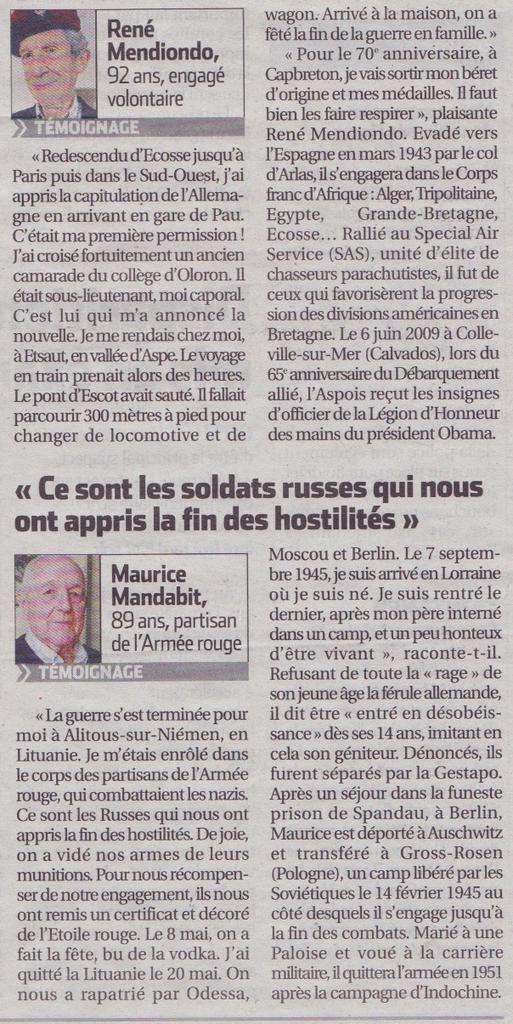 René Mendiondo, 92 ans, engagé volontaire

TÉMOIGNAGE

« Redescendu d'Ecosse jusqu'à Paris puis dans le Sud-Ouest, j'ai appris la capitulation de l'Allemagne en arrivant en gare de Pau. C'était ma première permission ! J'ai croisé fortuitement un ancien camarade du collège d'Oloron. Il était sous-lieutenant, moi caporal. C'est lui qui m'a annoncé la nouvelle. Je me rendais chez moi, à Etsaut, en vallée d'Aspe. Le voyage en train prenait alors des heures. Le pont d'Escot avait sauté. Il fallait parcourir 300 mètres à pied pour changer de locomotive et de wagon. Arrivé à la maison, on a fêté la fin de la guerre en famille. »

« Pour le 70e anniversaire, à Capbreton, je vais sortir mon béret d'origine et mes médailles. Il faut bien les faire respirer », plaisante René Mendiondo. Evadé vers l'Espagne en mars 1943 par le col d'Arlas, il s'engagera dans le Corps franc d'Afrique : Alger, Tripolitaine, Egypte, Grande-Bretagne, Ecosse… Rallié au Special Air Service (SAS), unité d'élite de chasseurs parachutistes, il fut de ceux qui favorisèrent la progression des divisions américaines en Bretagne. Le 6 juin 2009 à Colleville-sur-Mer (Calvados), lors du 65e anniversaire du Débarquement allié, l'Aspois reçut les insignes d'officier de la Légion d'Honneur des mains du président Obama.

« Ce sont les soldats russes qui nous ont appris la fin des hostilités »

Maurice Mandabit, 89 ans, partisan de l'Armée rouge

TÉMOIGNAGE

« La guerre s'est terminée pour moi à Alitous-sur-Niémen, en Lituanie. Je m'étais enrôlé dans le corps des partisans de l'Armée rouge, qui combattaient les nazis. Ce sont les Russes qui nous ont appris la fin des hostilités. De joie, on a vidé nos armes de leurs munitions. Pour nous récompenser de notre engagement, ils nous ont remis un certificat et décoré de l'Etoile rouge. Le 8 mai, on a fait la fête, bu de la vodka. J'ai quitté la Lituanie le 20 mai. On nous a rapatrié par Odessa, Moscou et Berlin. Le 7 septembre 1945, je suis arrivé en Lorraine où je suis né. Je suis rentré le dernier, après mon père interné dans un camp, et un peu honteux d'être vivant », raconte-t-il. Refusant de toute la « rage » de son jeune âge la férule allemande, il dit être « entré en désobéissance » dès ses 14 ans, imitant en cela son géniteur. Dénoncés, ils furent séparés par la Gestapo. Après un séjour dans la funeste prison de Spandau, à Berlin, Maurice est déporté à Auschwitz et transféré à Gross-Rosen (Pologne), un camp libéré par les Soviétiques le 14 février 1945 au côté desquels il s'engage jusqu'à la fin des combats. Marié à une Paloise et voué à la carrière militaire, il quittera l'armée en 1951 après la campagne d'Indochine.